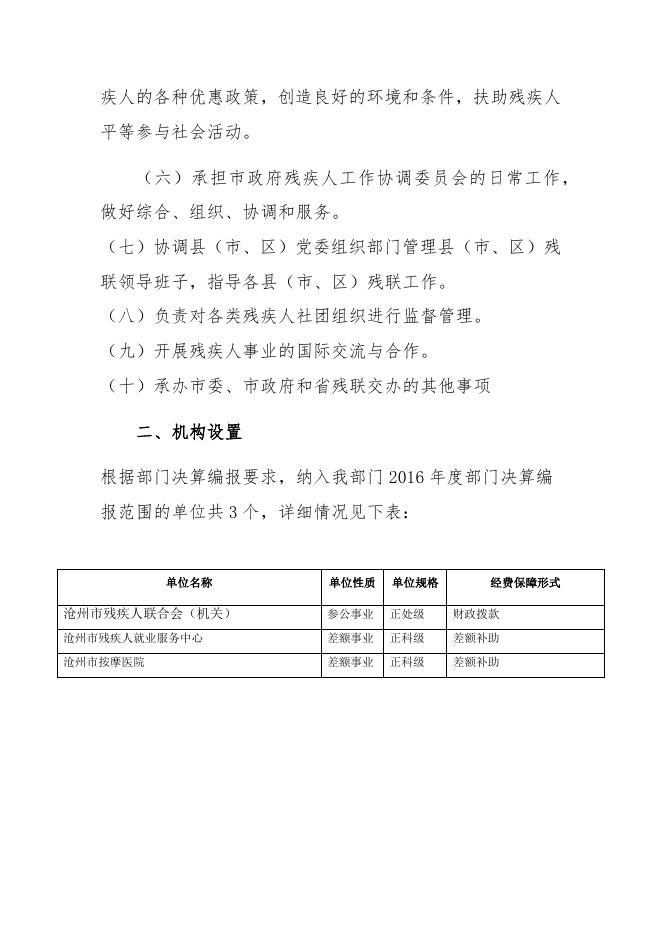 疾人的各种优惠政策，创造良好的环境和条件，扶助残疾人平等参与社会活动。

（六）承担市政府残疾人工作协调委员会的日常工作，做好综合、组织、协调和服务。

（七）协调县（市、区）党委组织部门管理县（市、区）残联领导班子，指导各县（市、区）残联工作。

（八）负责对各类残疾人社团组织进行监督管理。

（九）开展残疾人事业的国际交流与合作。

（十）承办市委、市政府和省残联交办的其他事项

二、机构设置

根据部门决算编报要求，纳入我部门 2016 年度部门决算编报范围的单位共 3 个，详细情况见下表：

| 单位名称 | 单位性质 | 单位规格 | 经费保障形式 |
|---|---|---|---|
| 沧州市残疾人联合会（机关） | 参公事业 | 正处级 | 财政拨款 |
| 沧州市残疾人就业服务中心 | 差额事业 | 正科级 | 差额补助 |
| 沧州市按摩医院 | 差额事业 | 正科级 | 差额补助 |